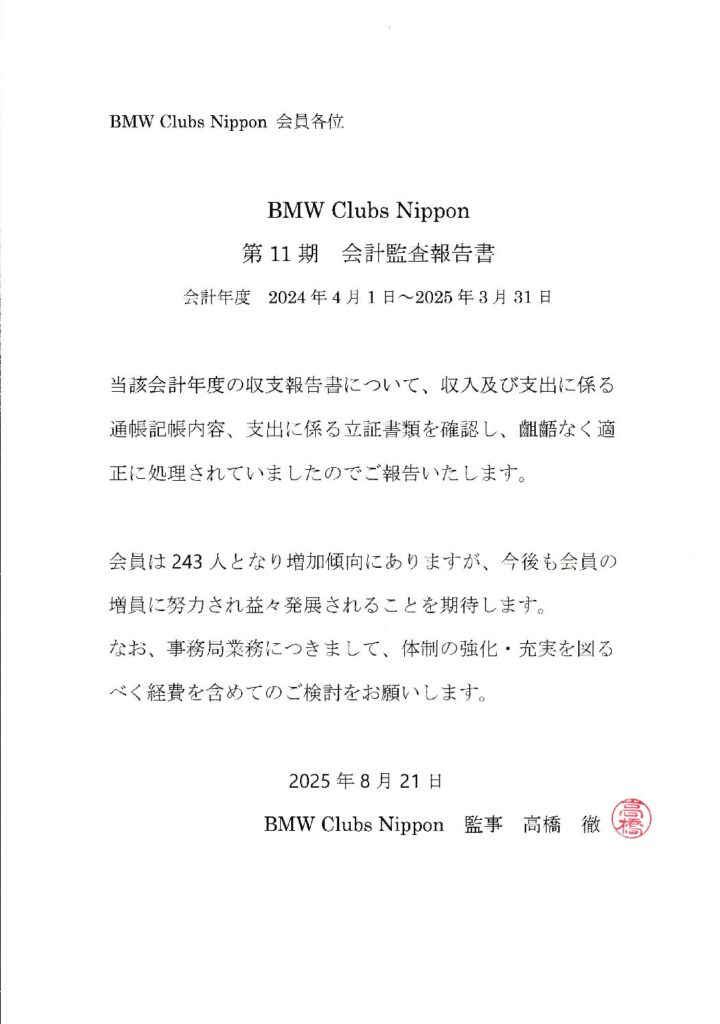 BMW Clubs Nippon 会員各位

BMW Clubs Nippon
第 11 期　会計監査報告書
会計年度　2024 年 4 月 1 日～2025 年 3 月 31 日

当該会計年度の収支報告書について、収入及び支出に係る通帳記帳内容、支出に係る立証書類を確認し、齟齬なく適正に処理されていましたのでご報告いたします。

会員は 243 人となり増加傾向にありますが、今後も会員の増員に努力され益々発展されることを期待します。
なお、事務局業務につきまして、体制の強化・充実を図るべく経費を含めてのご検討をお願いします。

2025 年 8 月 21 日
BMW Clubs Nippon　監事　高橋　徹

高橋